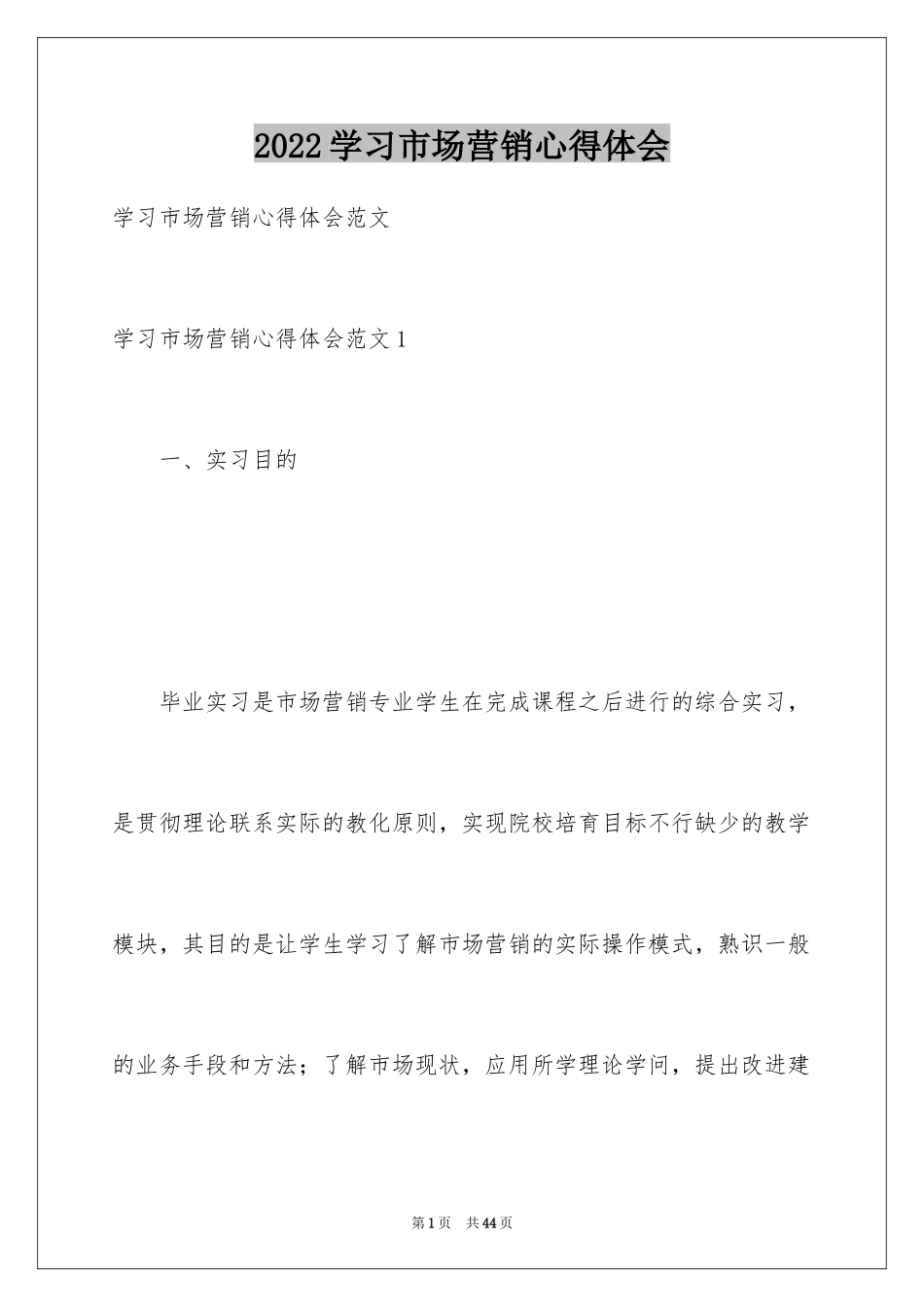 2022学习市场营销心得体会

学习市场营销心得体会范文

学习市场营销心得体会范文1

一、实习目的

毕业实习是市场营销专业学生在完成课程之后进行的综合实习，是贯彻理论联系实际的教化原则，实现院校培育目标不行缺少的教学模块，其目的是让学生学习了解市场营销的实际操作模式，熟识一般的业务手段和方法；了解市场现状，应用所学理论学问，提出改进建

第1页 共44页